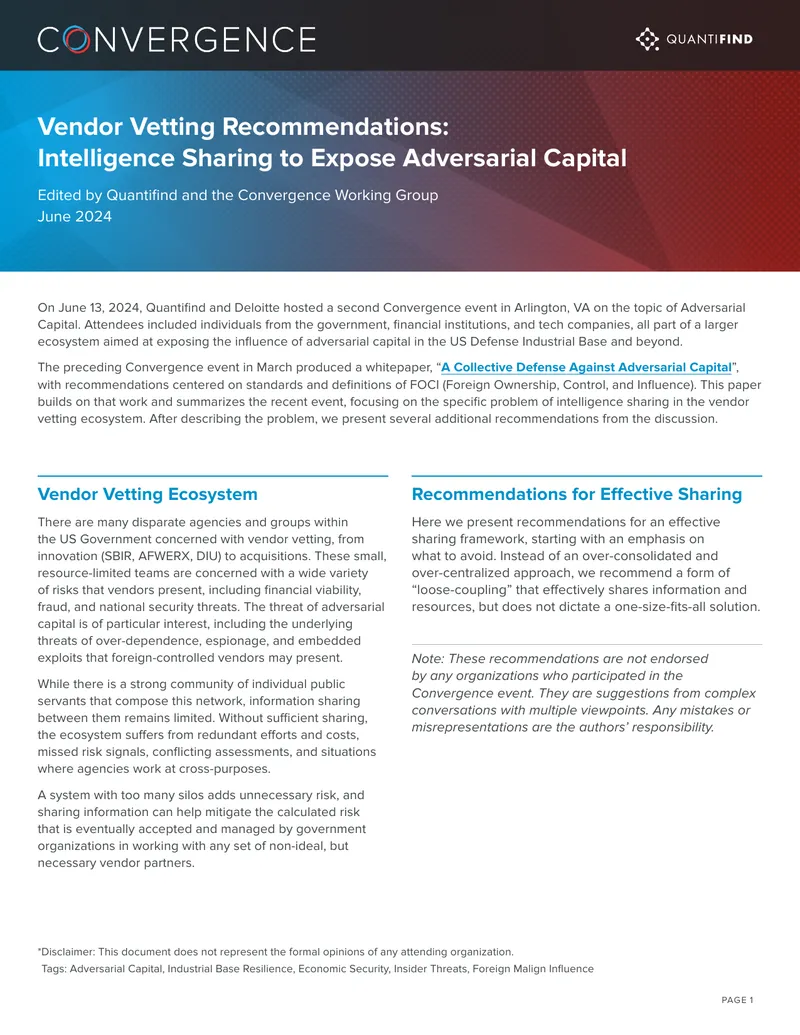 CONVERGENCE

QUANTIFIND

Vendor Vetting Recommendations: Intelligence Sharing to Expose Adversarial Capital

Edited by Quantifind and the Convergence Working Group
June 2024

On June 13, 2024, Quantifind and Deloitte hosted a second Convergence event in Arlington, VA on the topic of Adversarial Capital. Attendees included individuals from the government, financial institutions, and tech companies, all part of a larger ecosystem aimed at exposing the influence of adversarial capital in the US Defense Industrial Base and beyond.

The preceding Convergence event in March produced a whitepaper, "A Collective Defense Against Adversarial Capital", with recommendations centered on standards and definitions of FOCI (Foreign Ownership, Control, and Influence). This paper builds on that work and summarizes the recent event, focusing on the specific problem of intelligence sharing in the vendor vetting ecosystem. After describing the problem, we present several additional recommendations from the discussion.

Vendor Vetting Ecosystem

There are many disparate agencies and groups within the US Government concerned with vendor vetting, from innovation (SBIR, AFWERX, DIU) to acquisitions. These small, resource-limited teams are concerned with a wide variety of risks that vendors present, including financial viability, fraud, and national security threats. The threat of adversarial capital is of particular interest, including the underlying threats of over-dependence, espionage, and embedded exploits that foreign-controlled vendors may present.

While there is a strong community of individual public servants that compose this network, information sharing between them remains limited. Without sufficient sharing, the ecosystem suffers from redundant efforts and costs, missed risk signals, conflicting assessments, and situations where agencies work at cross-purposes.

A system with too many silos adds unnecessary risk, and sharing information can help mitigate the calculated risk that is eventually accepted and managed by government organizations in working with any set of non-ideal, but necessary vendor partners.

Recommendations for Effective Sharing

Here we present recommendations for an effective sharing framework, starting with an emphasis on what to avoid. Instead of an over-consolidated and over-centralized approach, we recommend a form of "loose-coupling" that effectively shares information and resources, but does not dictate a one-size-fits-all solution.

Note: These recommendations are not endorsed by any organizations who participated in the Convergence event. They are suggestions from complex conversations with multiple viewpoints. Any mistakes or misrepresentations are the authors' responsibility.

*Disclaimer: This document does not represent the formal opinions of any attending organization.
Tags: Adversarial Capital, Industrial Base Resilience, Economic Security, Insider Threats, Foreign Malign Influence

PAGE 1